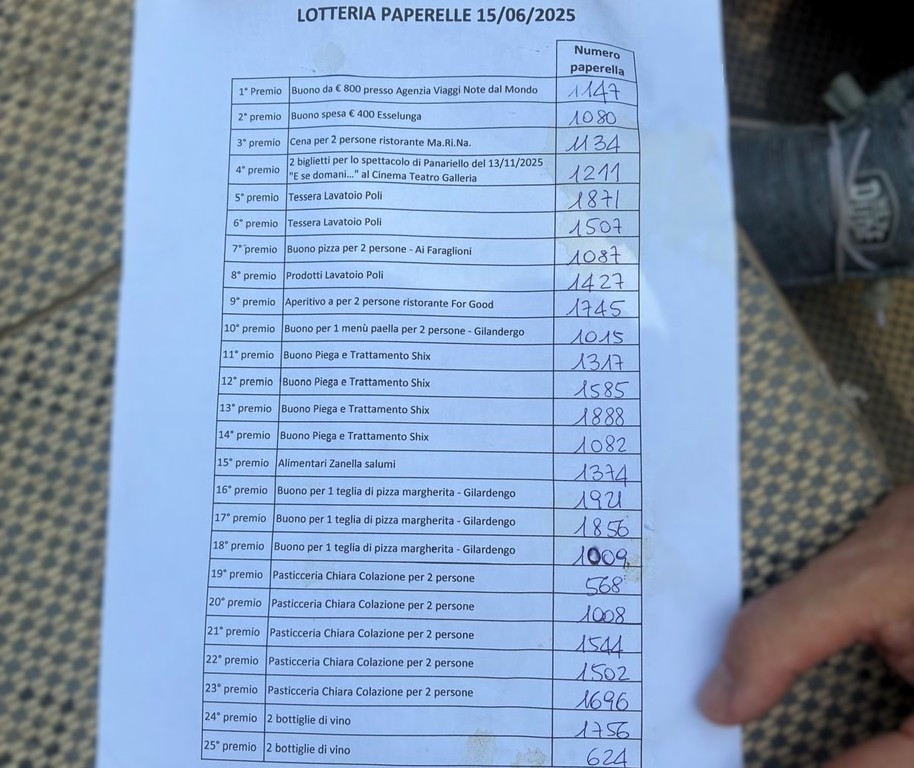 LOTTERIA PAPERELLE 15/06/2025

| | | Numero paperella |
|---|---|---|
| 1° Premio | Buono da € 800 presso Agenzia Viaggi Note dal Mondo | 1147 |
| 2° premio | Buono spesa € 400 Esselunga | 1080 |
| 3° premio | Cena per 2 persone ristorante Ma.Ri.Na. | 1134 |
| 4° premio | 2 biglietti per lo spettacolo di Panariello del 13/11/2025 "E se domani..." al Cinema Teatro Galleria | 1211 |
| 5° premio | Tessera Lavatoio Poli | 1871 |
| 6° premio | Tessera Lavatoio Poli | 1507 |
| 7° premio | Buono pizza per 2 persone - Ai Faraglioni | 1087 |
| 8° premio | Prodotti Lavatoio Poli | 1427 |
| 9° premio | Aperitivo a per 2 persone ristorante For Good | 1745 |
| 10° premio | Buono per 1 menù paella per 2 persone - Gilandergo | 1015 |
| 11° premio | Buono Piega e Trattamento Shix | 1317 |
| 12° premio | Buono Piega e Trattamento Shix | 1585 |
| 13° premio | Buono Piega e Trattamento Shix | 1888 |
| 14° premio | Buono Piega e Trattamento Shix | 1082 |
| 15° premio | Alimentari Zanella salumi | 1374 |
| 16° premio | Buono per 1 teglia di pizza margherita - Gilardengo | 1921 |
| 17° premio | Buono per 1 teglia di pizza margherita - Gilardengo | 1856 |
| 18° premio | Buono per 1 teglia di pizza margherita - Gilardengo | 1009 |
| 19° premio | Pasticceria Chiara Colazione per 2 persone | 568 |
| 20° premio | Pasticceria Chiara Colazione per 2 persone | 1008 |
| 21° premio | Pasticceria Chiara Colazione per 2 persone | 1544 |
| 22° premio | Pasticceria Chiara Colazione per 2 persone | 1502 |
| 23° premio | Pasticceria Chiara Colazione per 2 persone | 1696 |
| 24° premio | 2 bottiglie di vino | 1756 |
| 25° premio | 2 bottiglie di vino | 624 |